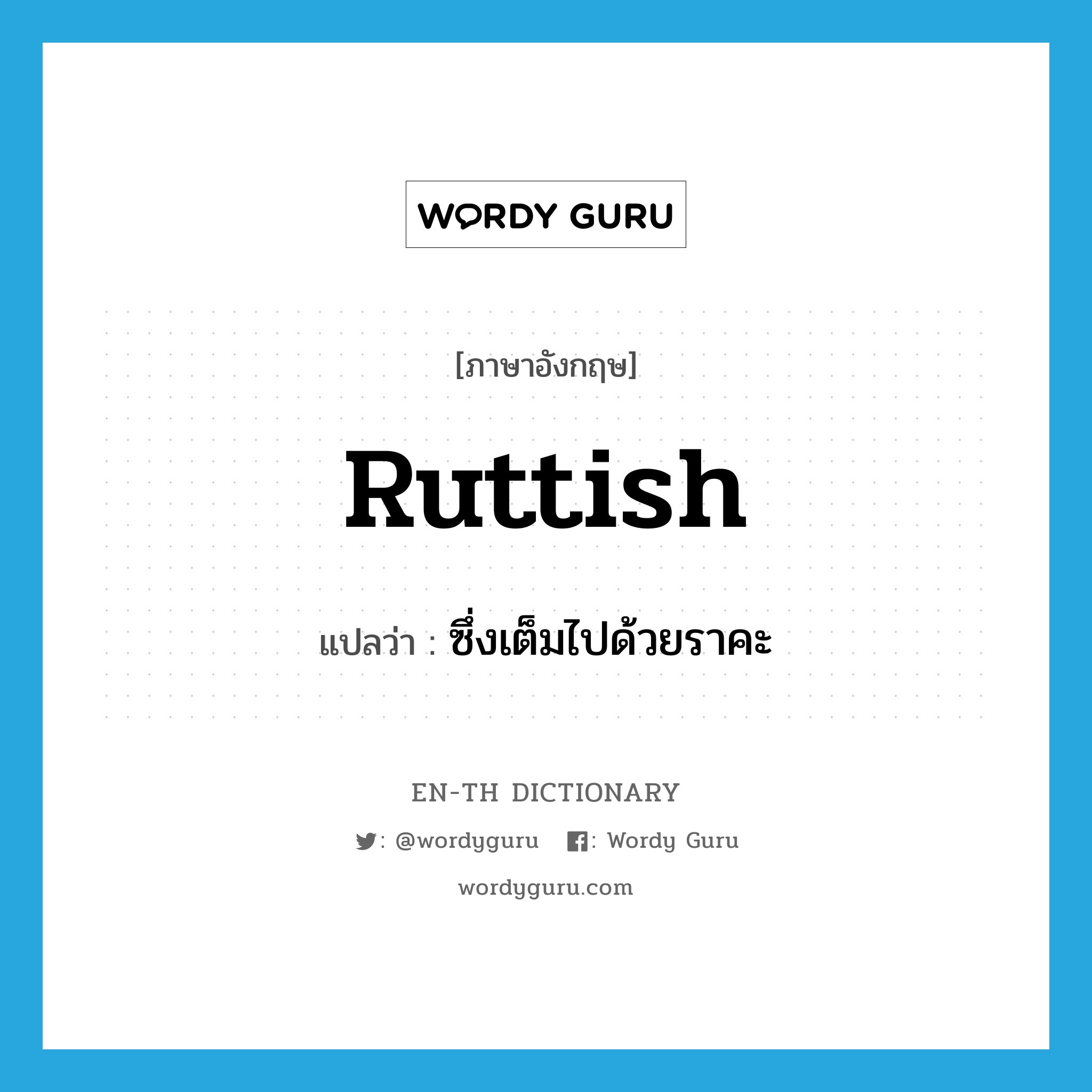 WORDY GURU

[ภาษาอังกฤษ]

ruttish

แปลว่า : ซึ่งเต็มไปด้วยราคะ

EN-TH DICTIONARY

: @wordyguru : Wordy Guru

wordyguru.com